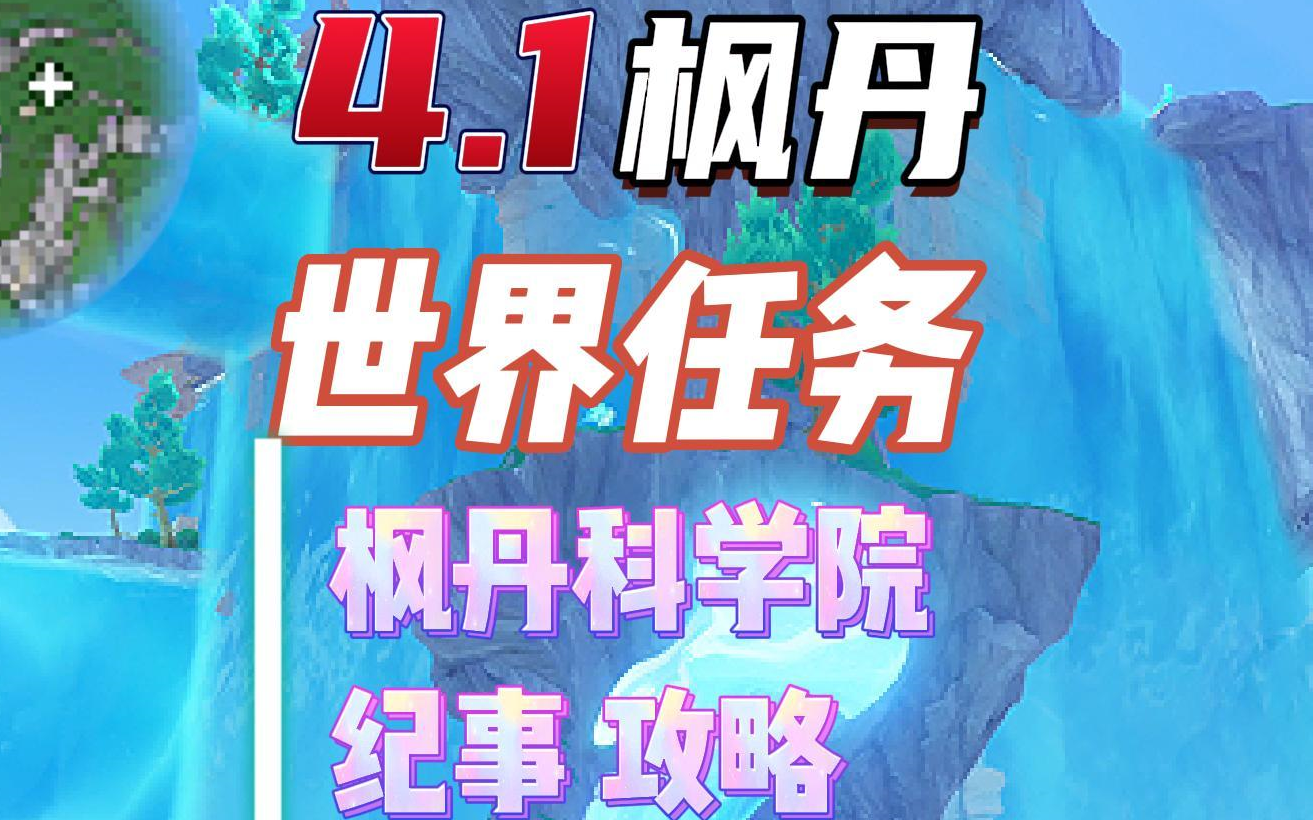 4.1枫丹

世界任务

枫丹科学院
纪事 攻略